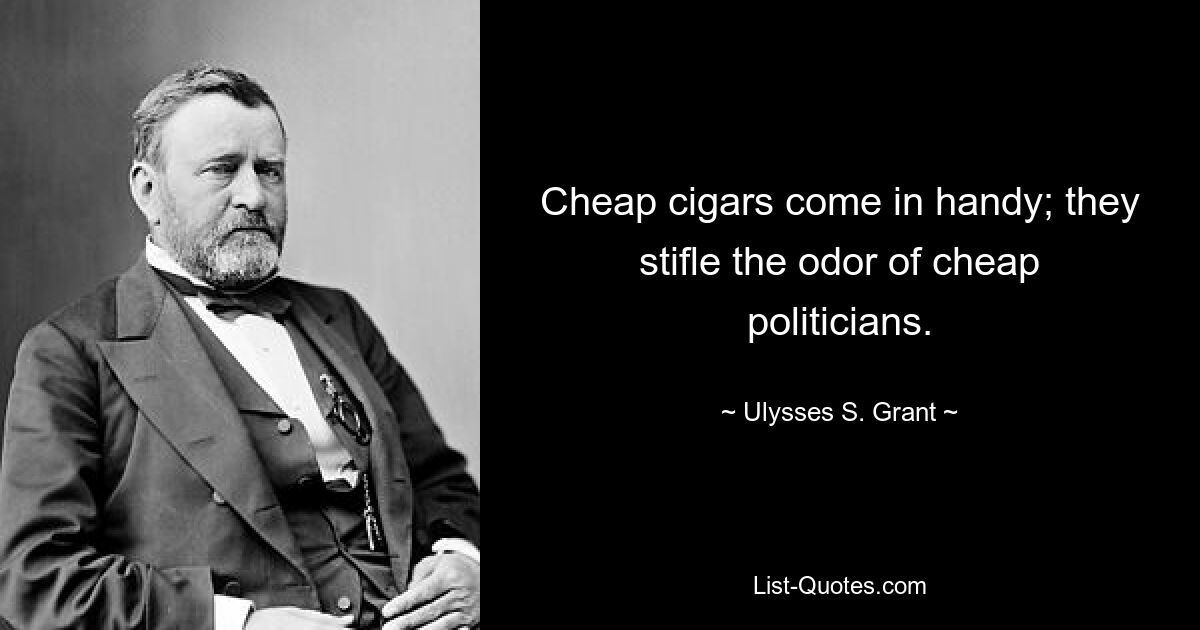 Cheap cigars come in handy; they stifle the odor of cheap politicians.

~ Ulysses S. Grant ~

List-Quotes.com